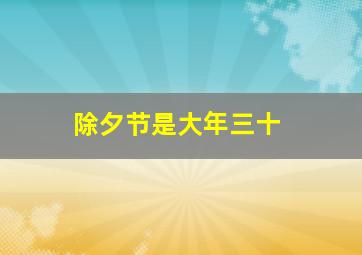 除夕节是大年三十